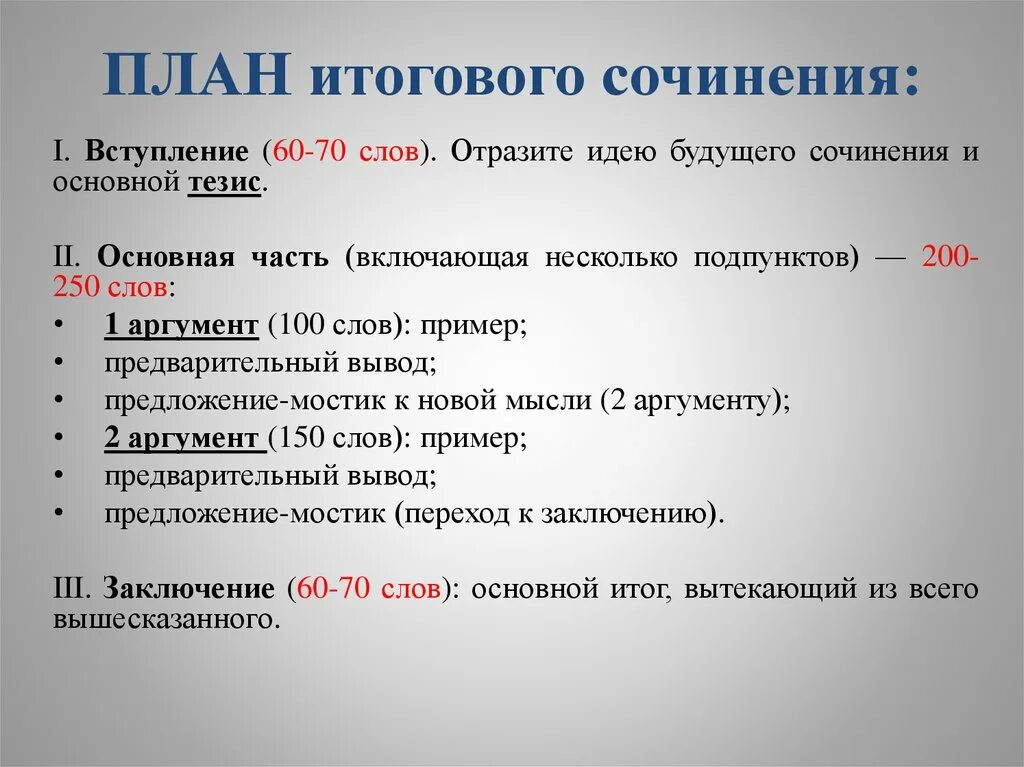 ПЛАН итогового сочинения:

I. Вступление (60-70 слов). Отразите идею будущего сочинения и основной тезис.

II. Основная часть (включающая несколько подпунктов) — 200-250 слов:
• 1 аргумент (100 слов): пример;
• предварительный вывод;
• предложение-мостик к новой мысли (2 аргументу);
• 2 аргумент (150 слов): пример;
• предварительный вывод;
• предложение-мостик (переход к заключению).

III. Заключение (60-70 слов): основной итог, вытекающий из всего вышесказанного.